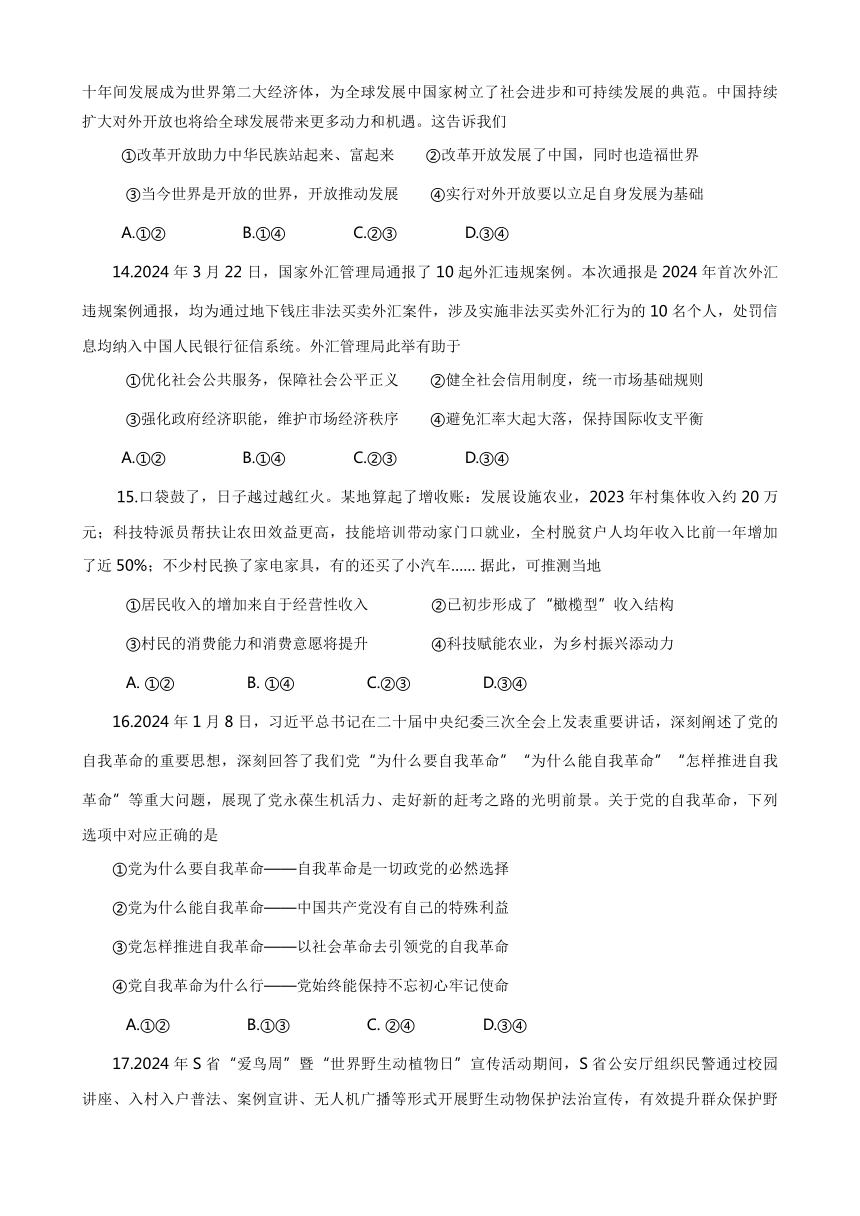 十年间发展成为世界第二大经济体，为全球发展中国家树立了社会进步和可持续发展的典范。中国持续扩大对外开放也将给全球发展带来更多动力和机遇。这告诉我们

①改革开放助力中华民族站起来、富起来　②改革开放发展了中国，同时也造福世界

③当今世界是开放的世界，开放推动发展　④实行对外开放要以立足自身发展为基础

A.①②　B.①④　C.②③　D.③④

14.2024 年 3 月 22 日，国家外汇管理局通报了 10 起外汇违规案例。本次通报是 2024 年首次外汇违规案例通报，均为通过地下钱庄非法买卖外汇案件，涉及实施非法买卖外汇行为的 10 名个人，处罚信息均纳入中国人民银行征信系统。外汇管理局此举有助于

①优化社会公共服务，保障社会公平正义　②健全社会信用制度，统一市场基础规则

③强化政府经济职能，维护市场经济秩序　④避免汇率大起大落，保持国际收支平衡

A.①②　B.①④　C.②③　D.③④

15.口袋鼓了，日子越过越红火。某地算起了增收账：发展设施农业，2023 年村集体收入约 20 万元；科技特派员帮扶让农田效益更高，技能培训带动家门口就业，全村脱贫户人均年收入比前一年增加了近 50%；不少村民换了家电家具，有的还买了小汽车…… 据此，可推测当地

①居民收入的增加来自于经营性收入　②已初步形成了“橄榄型”收入结构

③村民的消费能力和消费意愿将提升　④科技赋能农业，为乡村振兴添动力

A. ①②　B. ①④　C.②③　D.③④

16.2024 年 1 月 8 日，习近平总书记在二十届中央纪委三次全会上发表重要讲话，深刻阐述了党的自我革命的重要思想，深刻回答了我们党“为什么要自我革命”“为什么能自我革命”“怎样推进自我革命”等重大问题，展现了党永葆生机活力、走好新的赶考之路的光明前景。关于党的自我革命，下列选项中对应正确的是

①党为什么要自我革命——自我革命是一切政党的必然选择

②党为什么能自我革命——中国共产党没有自己的特殊利益

③党怎样推进自我革命——以社会革命去引领党的自我革命

④党自我革命为什么行——党始终能保持不忘初心牢记使命

A.①②　B.①③　C. ②④　D.③④

17.2024 年 S 省“爱鸟周”暨“世界野生动植物日”宣传活动期间，S 省公安厅组织民警通过校园讲座、入村入户普法、案例宣讲、无人机广播等形式开展野生动物保护法治宣传，有效提升群众保护野